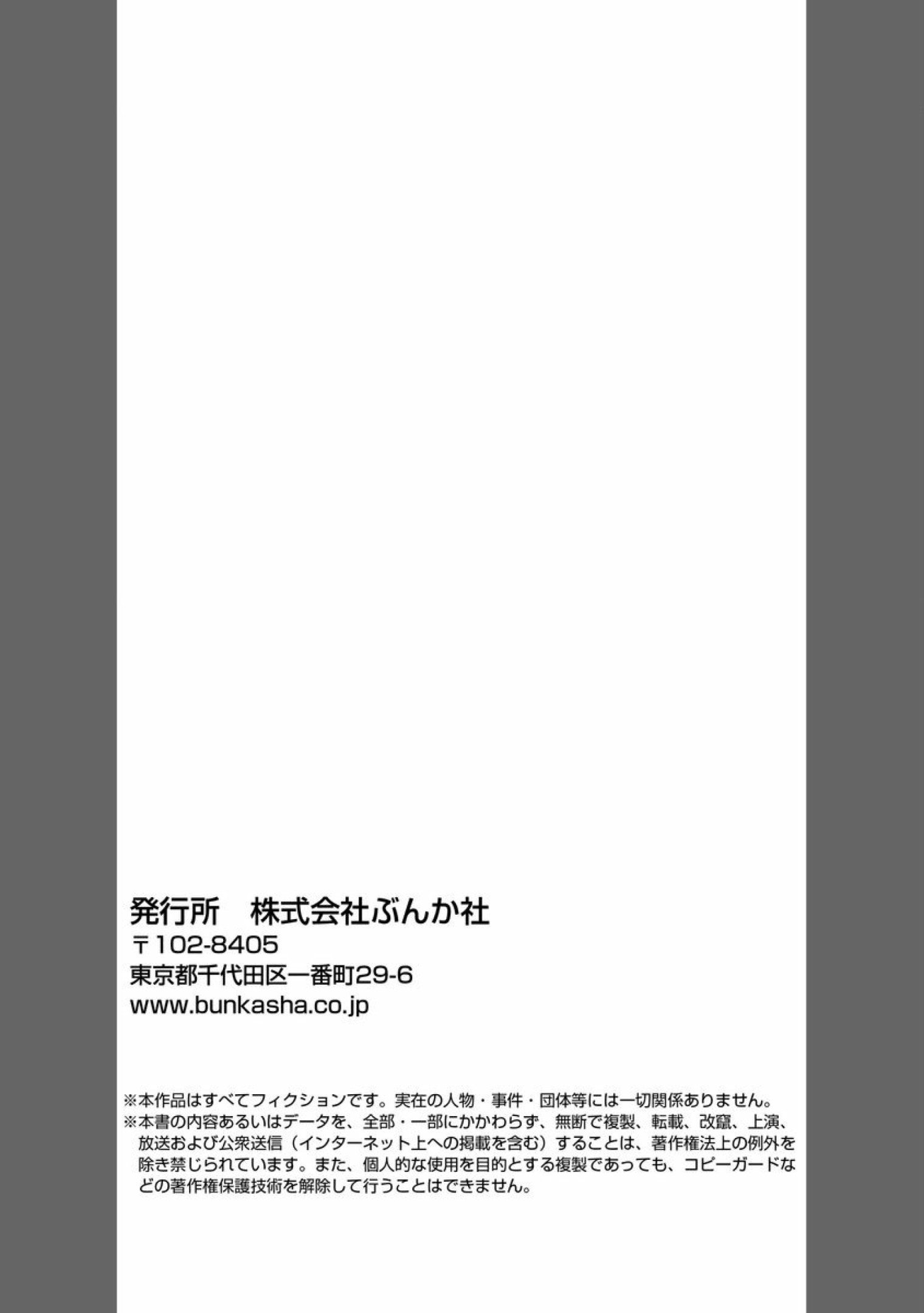 発行所　株式会社ぶんか社
〒102-8405
東京都千代田区一番町29-6
www.bunkasha.co.jp

※本作品はすべてフィクションです。実在の人物・事件・団体等には一切関係ありません。
※本書の内容あるいはデータを、全部・一部にかかわらず、無断で複製、転載、改竄、上演、放送および公衆送信（インターネット上への掲載を含む）することは、著作権法上の例外を除き禁じられています。また、個人的な使用を目的とする複製であっても、コピーガードなどの著作権保護技術を解除して行うことはできません。